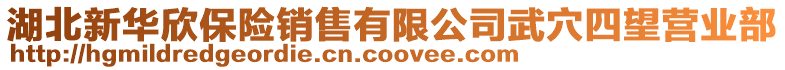 湖北新华欣保险销售有限公司武穴四望营业部
http://hgmildredgeordie.cn.coovee.com